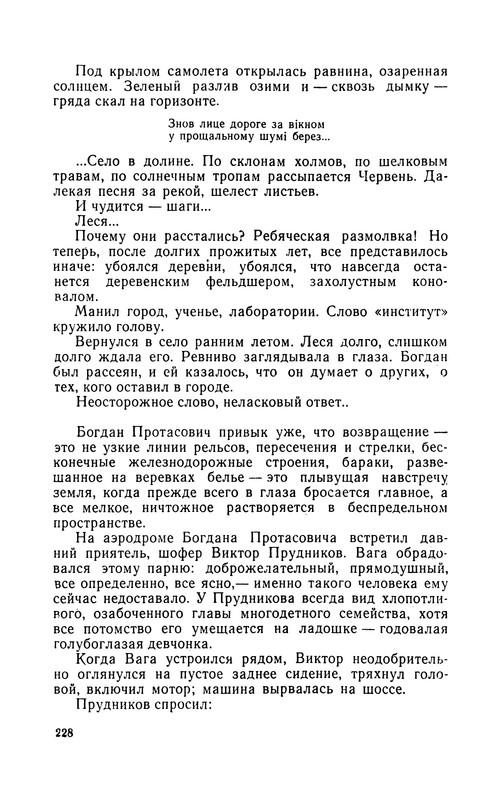 Под крылом самолета открылась равнина, озаренная солнцем. Зеленый разлив озими и — сквозь дымку — гряда скал на горизонте.

Знов лице дороге за вікном
у прощальному шумі берез...

...Село в долине. По склонам холмов, по шелковым травам, по солнечным тропам рассыпается Червень. Далекая песня за рекой, шелест листьев.

И чудится — шаги...

Леся...

Почему они расстались? Ребяческая размолвка! Но теперь, после долгих прожитых лет, все представилось иначе: убоялся деревни, убоялся, что навсегда останется деревенским фельдшером, захолустным коновалом.

Манил город, ученье, лаборатории. Слово «институт» кружило голову.

Вернулся в село ранним летом. Леся долго, слишком долго ждала его. Ревниво заглядывала в глаза. Богдан был рассеян, и ей казалось, что он думает о других, о тех, кого оставил в городе.

Неосторожное слово, неласковый ответ..

Богдан Протасович привык уже, что возвращение — это не узкие линии рельсов, пересечения и стрелки, бесконечные железнодорожные строения, бараки, развешанное на веревках белье — это плывущая навстречу земля, когда прежде всего в глаза бросается главное, а все мелкое, ничтожное растворяется в беспредельном пространстве.

На аэродроме Богдана Протасовича встретил давний приятель, шофер Виктор Прудников. Вага обрадовался этому парню: доброжелательный, прямодушный, все определенно, все ясно,— именно такого человека ему сейчас недоставало. У Прудникова всегда вид хлопотливого, озабоченного главы многодетного семейства, хотя все потомство его умещается на ладошке — годовалая голубоглазая девчонка.

Когда Вага устроился рядом, Виктор неодобрительно оглянулся на пустое заднее сидение, тряхнул головой, включил мотор; машина вырвалась на шоссе.

Прудников спросил:

228